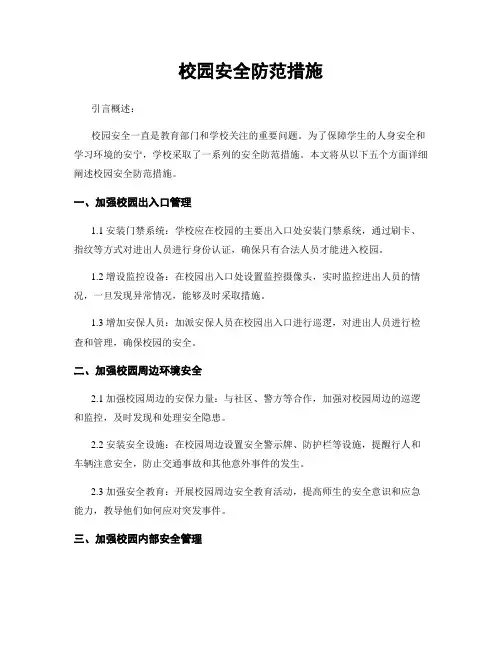 校园安全防范措施

引言概述：

校园安全一直是教育部门和学校关注的重要问题。为了保障学生的人身安全和学习环境的安宁，学校采取了一系列的安全防范措施。本文将从以下五个方面详细阐述校园安全防范措施。

一、加强校园出入口管理

1.1 安装门禁系统：学校应在校园的主要出入口处安装门禁系统，通过刷卡、指纹等方式对进出人员进行身份认证，确保只有合法人员才能进入校园。

1.2 增设监控设备：在校园出入口处设置监控摄像头，实时监控进出人员的情况，一旦发现异常情况，能够及时采取措施。

1.3 增加安保人员：加派安保人员在校园出入口进行巡逻，对进出人员进行检查和管理，确保校园的安全。

二、加强校园周边环境安全

2.1 加强校园周边的安保力量：与社区、警方等合作，加强对校园周边的巡逻和监控，及时发现和处理安全隐患。

2.2 安装安全设施：在校园周边设置安全警示牌、防护栏等设施，提醒行人和车辆注意安全，防止交通事故和其他意外事件的发生。

2.3 加强安全教育：开展校园周边安全教育活动，提高师生的安全意识和应急能力，教导他们如何应对突发事件。

三、加强校园内部安全管理